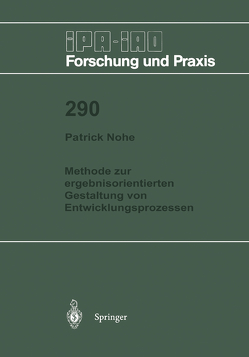 IPA-IAO
Forschung und Praxis

290

Patrick Nohe

Methode zur ergebnisorientierten Gestaltung von Entwicklungsprozessen

Springer